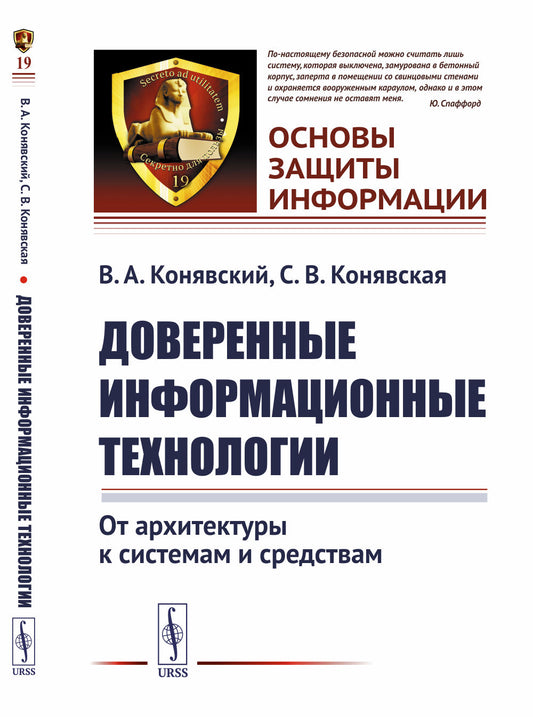 19

В. А. Конявский, С. В. Конявская • ДОВЕРЕННЫЕ ИНФОРМАЦИОННЫЕ ТЕХНОЛОГИИ

URSS

Secreto ad utilitatem

Секретно для пользы

19

По-настоящему безопасной можно считать лишь систему, которая выключена, замурована в бетонный корпус, заперта в помещении со свинцовыми стенами и охраняется вооруженным караулом, однако и в этом случае сомнения не оставят меня.

Ю. Спаффорд

ОСНОВЫ ЗАЩИТЫ ИНФОРМАЦИИ

В. А. Конявский, С. В. Конявская

ДОВЕРЕННЫЕ ИНФОРМАЦИОННЫЕ ТЕХНОЛОГИИ

От архитектуры к системам и средствам

URSS